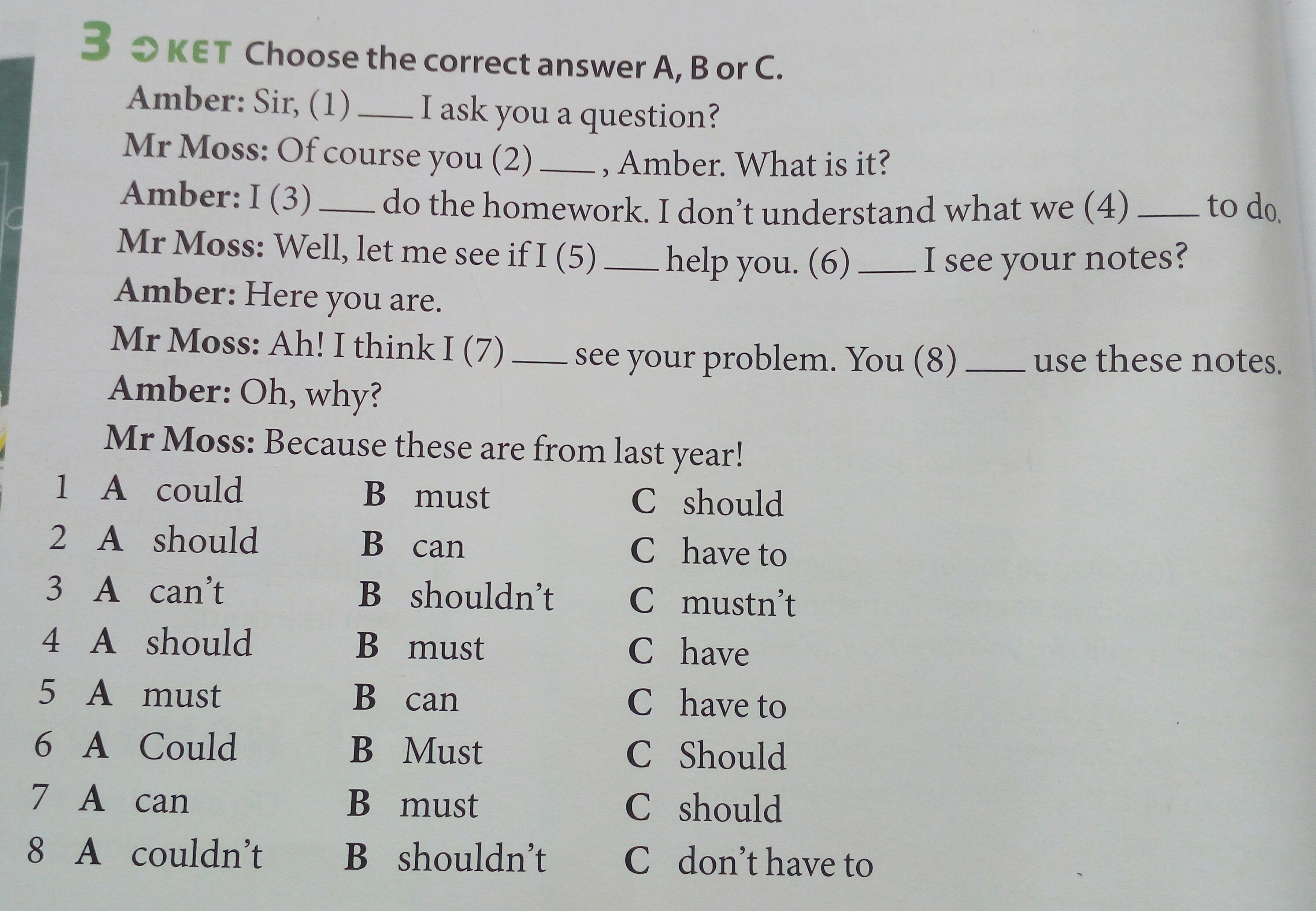 3 KET Choose the correct answer A, B or C.

Amber: Sir, (1) ____ I ask you a question?

Mr Moss: Of course you (2) ____ , Amber. What is it?

Amber: I (3) ____ do the homework. I don't understand what we (4) ____ to do.

Mr Moss: Well, let me see if I (5) ____ help you. (6) ____ I see your notes?

Amber: Here you are.

Mr Moss: Ah! I think I (7) ____ see your problem. You (8) ____ use these notes.

Amber: Oh, why?

Mr Moss: Because these are from last year!

1 A could B must C should
2 A should B can C have to
3 A can't B shouldn't C mustn't
4 A should B must C have
5 A must B can C have to
6 A Could B Must C Should
7 A can B must C should
8 A couldn't B shouldn't C don't have to